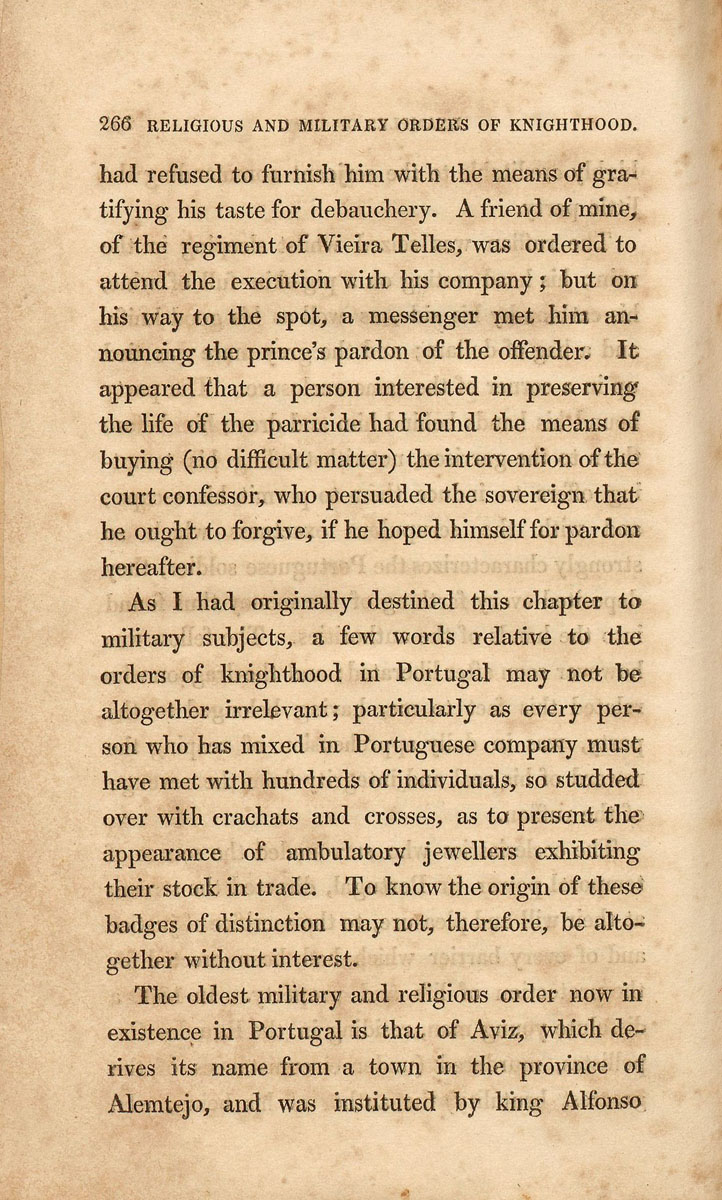 266 RELIGIOUS AND MILITARY ORDERS OF KNIGHTHOOD.

had refused to furnish him with the means of gratifying his taste for debauchery. A friend of mine, of the regiment of Vieira Telles, was ordered to attend the execution with his company; but on his way to the spot, a messenger met him announcing the prince's pardon of the offender. It appeared that a person interested in preserving the life of the parricide had found the means of buying (no difficult matter) the intervention of the court confessor, who persuaded the sovereign that he ought to forgive, if he hoped himself for pardon hereafter.

As I had originally destined this chapter to military subjects, a few words relative to the orders of knighthood in Portugal may not be altogether irrelevant; particularly as every person who has mixed in Portuguese company must have met with hundreds of individuals, so studded over with crachats and crosses, as to present the appearance of ambulatory jewellers exhibiting their stock in trade. To know the origin of these badges of distinction may not, therefore, be altogether without interest.

The oldest military and religious order now in existence in Portugal is that of Aviz, which derives its name from a town in the province of Alemtejo, and was instituted by king Alfonso